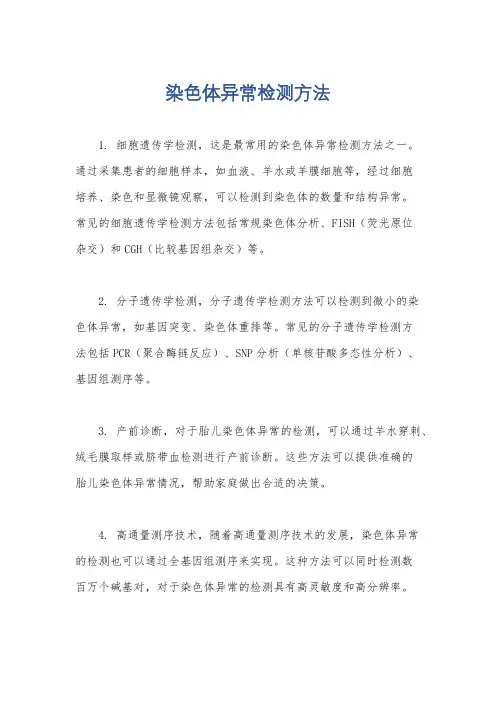 染色体异常检测方法

1. 细胞遗传学检测，这是最常用的染色体异常检测方法之一。通过采集患者的细胞样本，如血液、羊水或羊膜细胞等，经过细胞培养、染色和显微镜观察，可以检测到染色体的数量和结构异常。常见的细胞遗传学检测方法包括常规染色体分析、FISH（荧光原位杂交）和 CGH（比较基因组杂交）等。

2. 分子遗传学检测，分子遗传学检测方法可以检测到微小的染色体异常，如基因突变、染色体重排等。常见的分子遗传学检测方法包括 PCR（聚合酶链反应）、SNP 分析（单核苷酸多态性分析）、基因组测序等。

3. 产前诊断，对于胎儿染色体异常的检测，可以通过羊水穿刺、绒毛膜取样或脐带血检测进行产前诊断。这些方法可以提供准确的胎儿染色体异常情况，帮助家庭做出合适的决策。

4. 高通量测序技术，随着高通量测序技术的发展，染色体异常的检测也可以通过全基因组测序来实现。这种方法可以同时检测数百万个碱基对，对于染色体异常的检测具有高灵敏度和高分辨率。